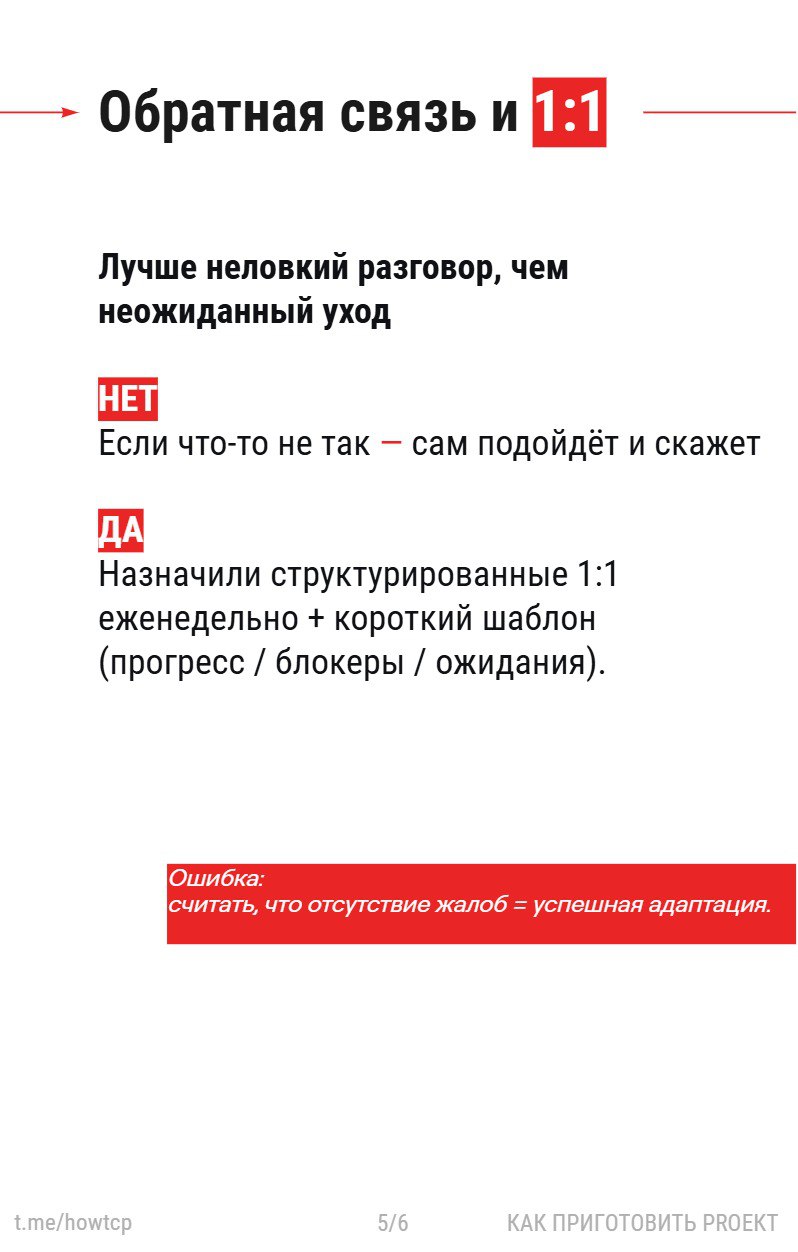 Обратная связь и 1:1

Лучше неловкий разговор, чем неожиданный уход

НЕТ
Если что-то не так — сам подойдёт и скажет

ДА
Назначили структурированные 1:1 еженедельно + короткий шаблон (прогресс / блокеры / ожидания).

Ошибка:
считать, что отсутствие жалоб = успешная адаптация.

t.me/howtcp 5/6 КАК ПРИГОТОВИТЬ PROEKT